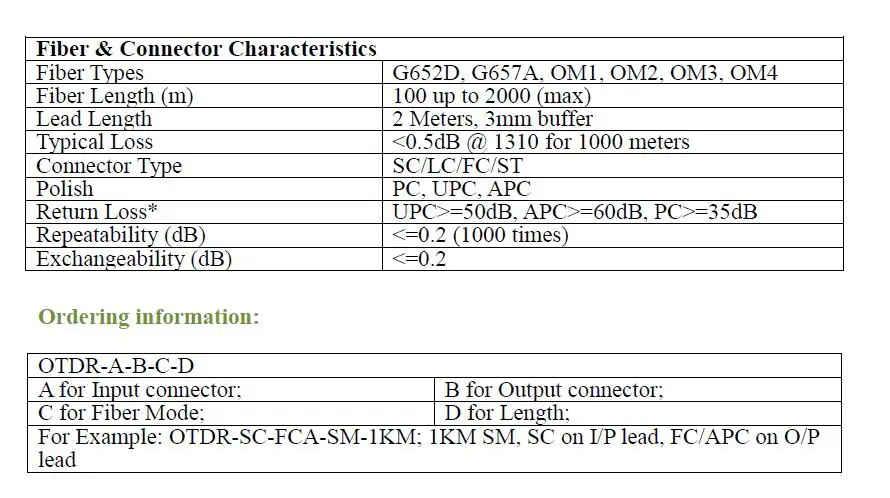 | Fiber & Connector Characteristics | |
|---|---|
| Fiber Types | G652D, G657A, OM1, OM2, OM3, OM4 |
| Fiber Length (m) | 100 up to 2000 (max) |
| Lead Length | 2 Meters, 3mm buffer |
| Typical Loss | <0.5dB @ 1310 for 1000 meters |
| Connector Type | SC/LC/FC/ST |
| Polish | PC, UPC, APC |
| Return Loss* | UPC>=50dB, APC>=60dB, PC>=35dB |
| Repeatability (dB) | <=0.2 (1000 times) |
| Exchangeability (dB) | <=0.2 |

Ordering information:

| OTDR-A-B-C-D | |
|---|---|
| A for Input connector; | B for Output connector; |
| C for Fiber Mode; | D for Length; |
| For Example: OTDR-SC-FCA-SM-1KM; 1KM SM, SC on I/P lead, FC/APC on O/P lead | |